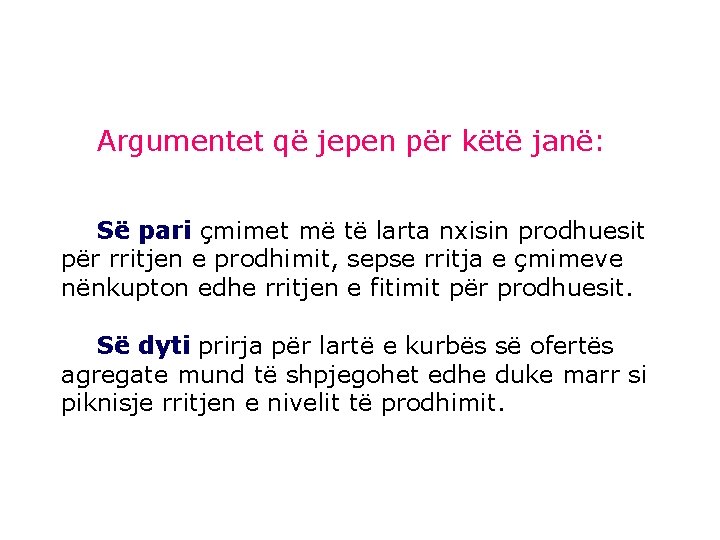 Argumentet që jepen për këtë janë:

Së pari çmimet më të larta nxisin prodhuesit për rritjen e prodhimit, sepse rritja e çmimeve nënkupton edhe rritjen e fitimit për prodhuesit.

Së dyti prirja për lartë e kurbës së ofertës agregate mund të shpjegohet edhe duke marr si piknisje rritjen e nivelit të prodhimit.